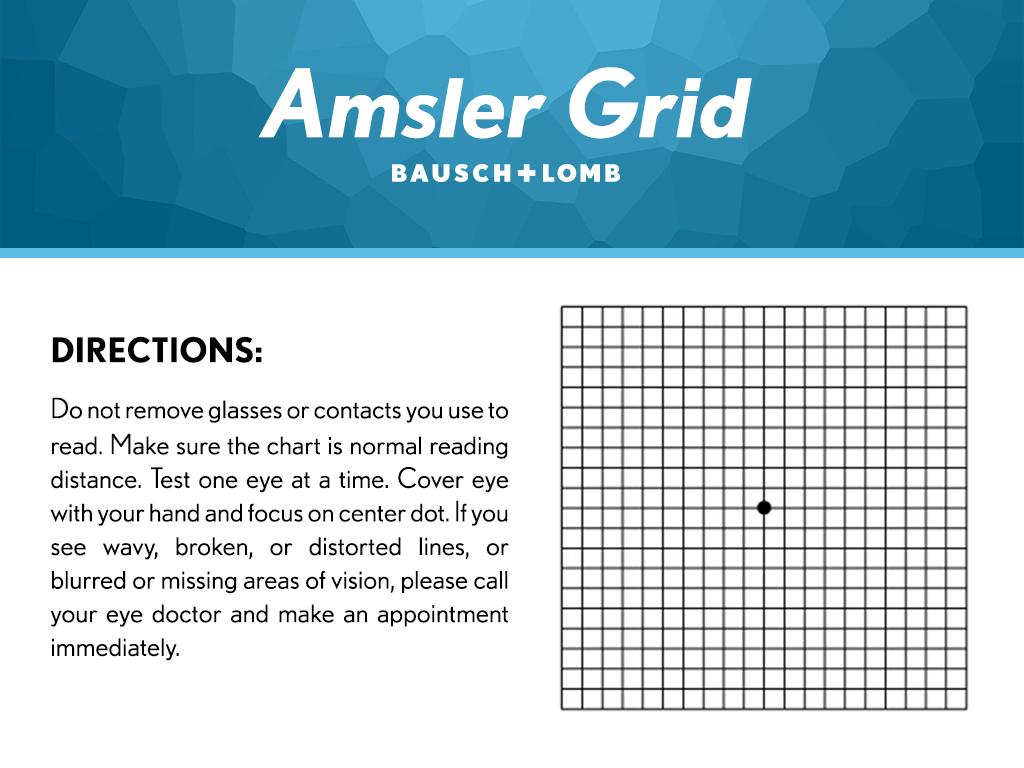 Amsler Grid

BAUSCH+LOMB

DIRECTIONS:

Do not remove glasses or contacts you use to read. Make sure the chart is normal reading distance. Test one eye at a time. Cover eye with your hand and focus on center dot. If you see wavy, broken, or distorted lines, or blurred or missing areas of vision, please call your eye doctor and make an appointment immediately.